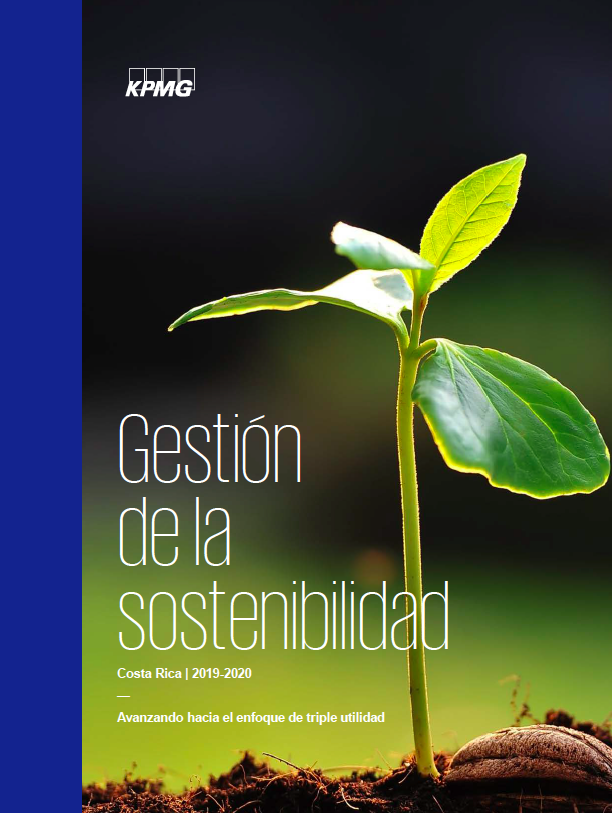 KPMG

Gestión de la sostenibilidad

Costa Rica | 2019-2020

—

Avanzando hacia el enfoque de triple utilidad